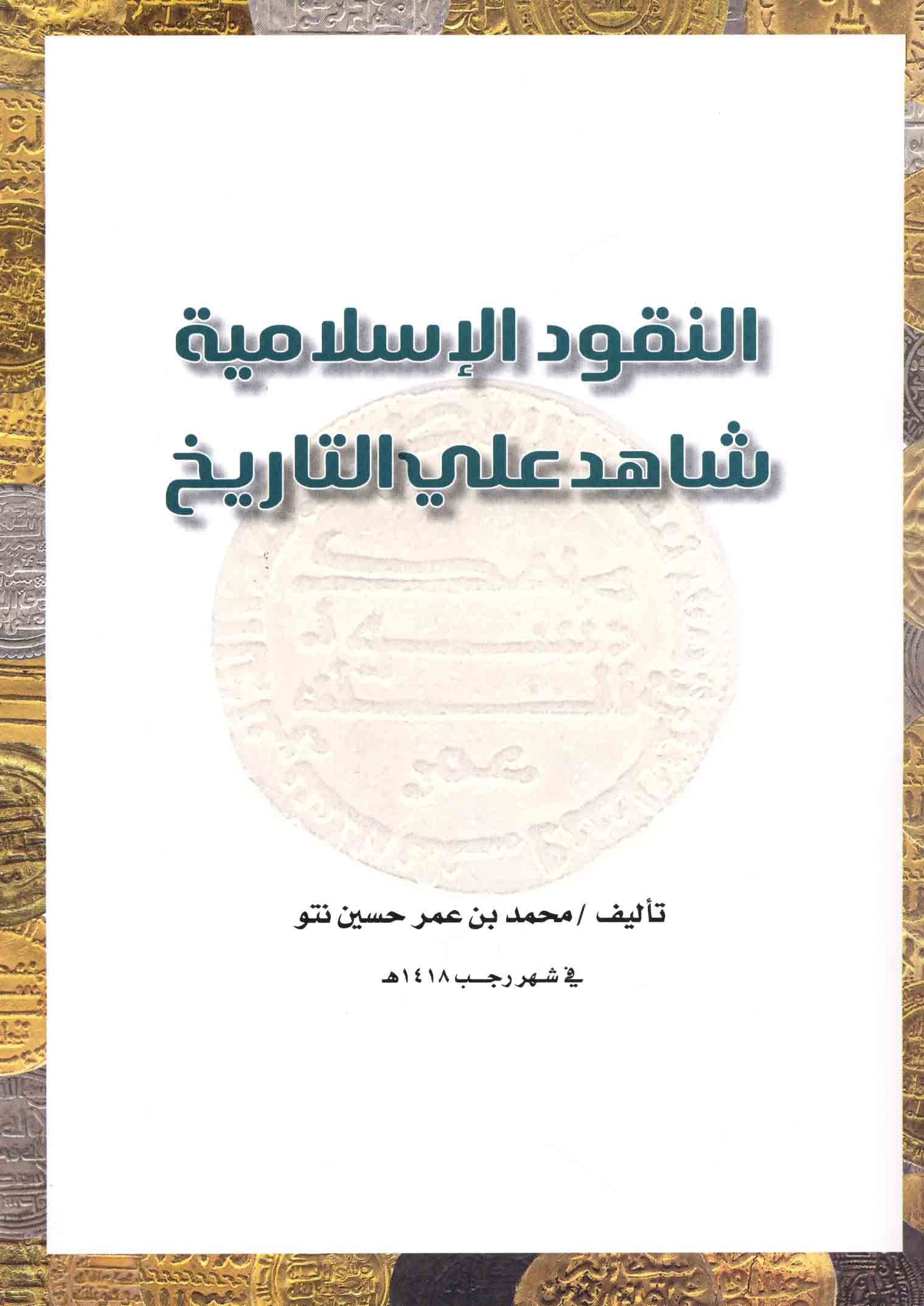 النقود الإسلامية
شاهد علي التاريخ

تأليف / محمد بن عمر حسين نتو

في شهر رجب ١٤١٨هـ